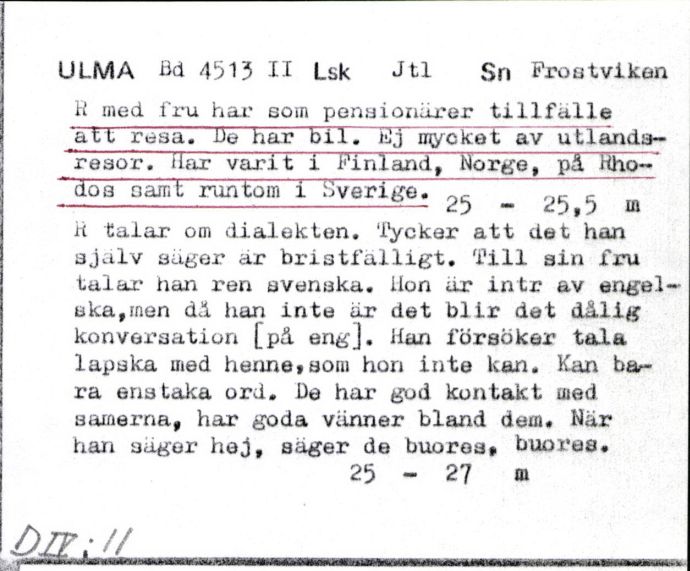 ULMA Bd 4513 II Lsk Jtl Sn Frostviken

R med fru har som pensionärer tillfälle att resa. De har bil. Ej mycket av utlandsresor. Har varit i Finland, Norge, på Rhodos samt runtom i Sverige. 25 - 25,5 m

R talar om dialekten. Tycker att det han själv säger är bristfälligt. Till sin fru talar han ren svenska. Hon är intr av engelska,men då han inte är det blir det dålig konversation [på eng]. Han försöker tala lapska med henne,som hon inte kan. Kan bara enstaka ord. De har god kontakt med samerna, har goda vänner bland dem. När han säger hej, säger de buores, buores.
25 - 27 m

DIV:11